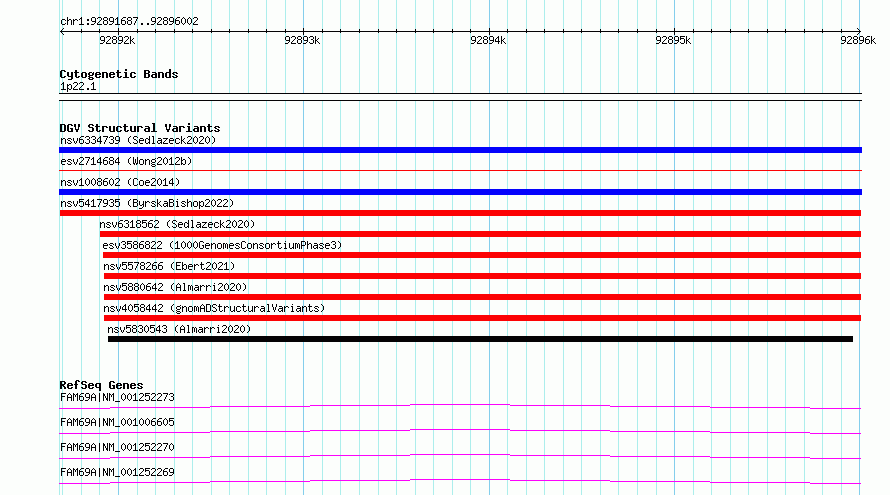 chr1:92891687..92896002

92892k 92893k 92894k 92895k 92896k

Cytogenetic Bands
1p22.1

DGV Structural Variants
nsv6334739 (Sedlazeck2020)
esv2714684 (Wong2012b)
nsv1008602 (Coe2014)
nsv5417935 (ByrskaBishop2022)
nsv6318562 (Sedlazeck2020)
esv3586822 (1000GenomesConsortiumPhase3)
nsv5578266 (Ebert2021)
nsv5880642 (Almarri2020)
nsv4058442 (gnomADStructuralVariants)
nsv5830543 (Almarri2020)

RefSeq Genes
FAM69A|NM_001252273
FAM69A|NM_001006605
FAM69A|NM_001252270
FAM69A|NM_001252269